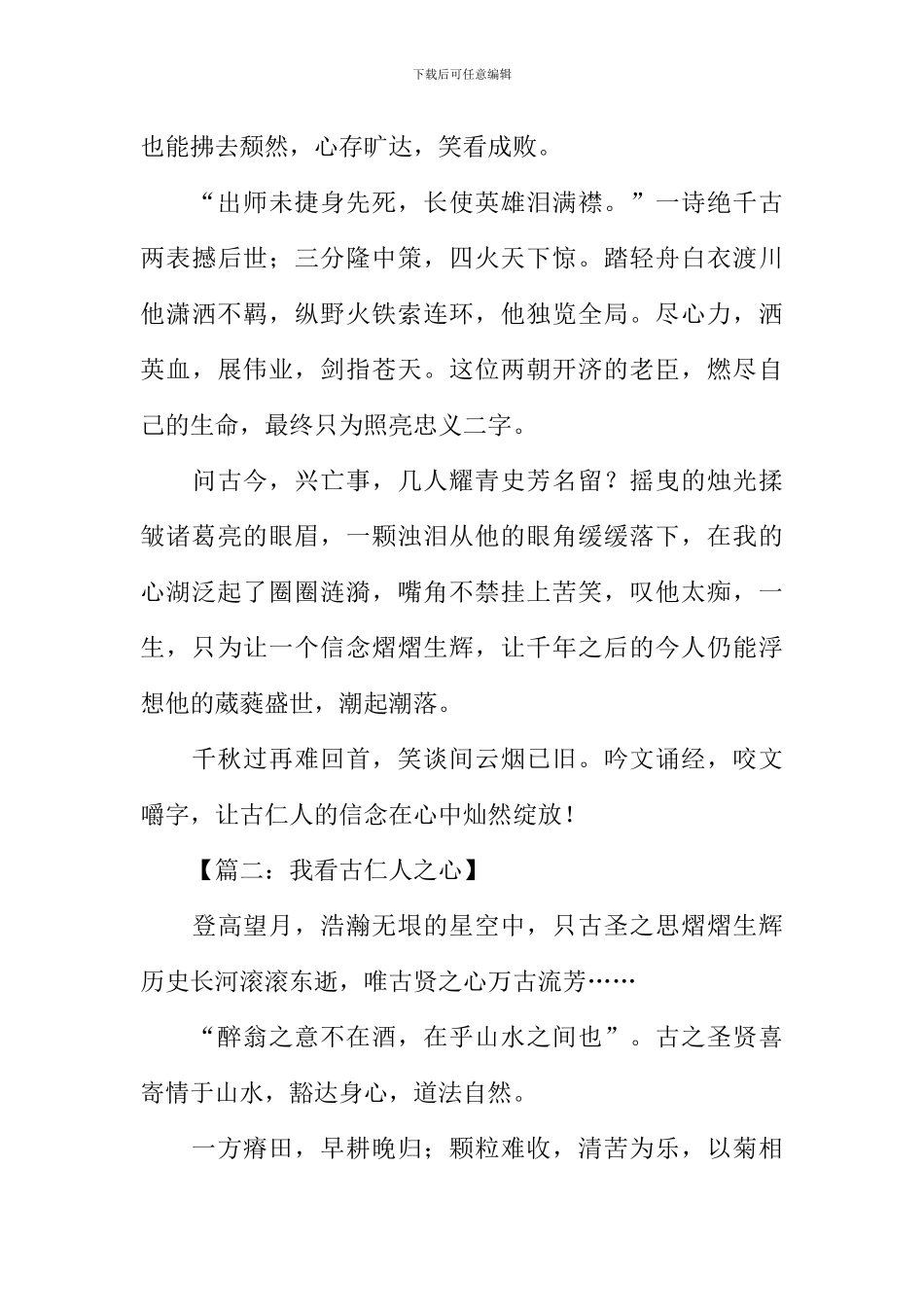 下载后可任意编辑

也能拂去颓然，心存旷达，笑看成败。

“出师未捷身先死，长使英雄泪满襟。”一诗绝千古两表撼后世；三分隆中策，四火天下惊。踏轻舟白衣渡川他潇洒不羁，纵野火铁索连环，他独览全局。尽心力，洒英血，展伟业，剑指苍天。这位两朝开济的老臣，燃尽自己的生命，最终只为照亮忠义二字。

问古今，兴亡事，几人耀青史芳名留？摇曳的烛光揉皱诸葛亮的眼眉，一颗浊泪从他的眼角缓缓落下，在我的心湖泛起了圈圈涟漪，嘴角不禁挂上苦笑，叹他太痴，一生，只为让一个信念熠熠生辉，让千年之后的今人仍能浮想他的葳蕤盛世，潮起潮落。

千秋过再难回首，笑谈间云烟已旧。吟文诵经，咬文嚼字，让古仁人的信念在心中灿然绽放！

【篇二：我看古仁人之心】

登高望月，浩瀚无垠的星空中，只古圣之思熠熠生辉历史长河滚滚东逝，唯古贤之心万古流芳……

“醉翁之意不在酒，在乎山水之间也”。古之圣贤喜寄情于山水，豁达身心，道法自然。

一方瘠田，早耕晚归；颗粒难收，清苦为乐，以菊相